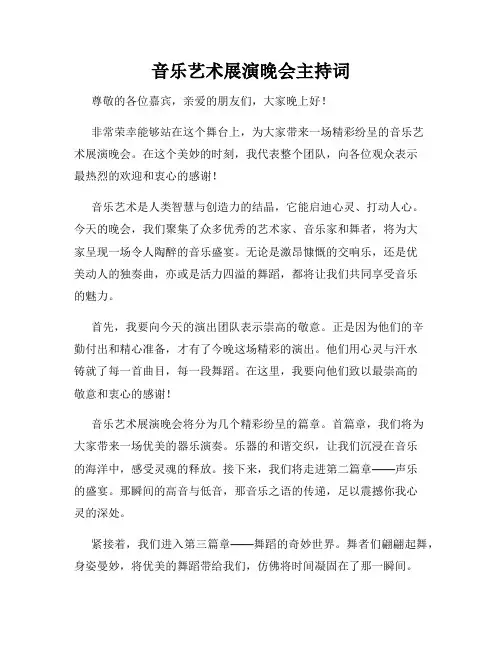 音乐艺术展演晚会主持词

尊敬的各位嘉宾，亲爱的朋友们，大家晚上好！

非常荣幸能够站在这个舞台上，为大家带来一场精彩纷呈的音乐艺术展演晚会。在这个美妙的时刻，我代表整个团队，向各位观众表示最热烈的欢迎和衷心的感谢！

音乐艺术是人类智慧与创造力的结晶，它能启迪心灵、打动人心。今天的晚会，我们聚集了众多优秀的艺术家、音乐家和舞者，将为大家呈现一场令人陶醉的音乐盛宴。无论是激昂慷慨的交响乐，还是优美动人的独奏曲，亦或是活力四溢的舞蹈，都将让我们共同享受音乐的魅力。

首先，我要向今天的演出团队表示崇高的敬意。正是因为他们的辛勤付出和精心准备，才有了今晚这场精彩的演出。他们用心灵与汗水铸就了每一首曲目，每一段舞蹈。在这里，我要向他们致以最崇高的敬意和衷心的感谢！

音乐艺术展演晚会将分为几个精彩纷呈的篇章。首篇章，我们将为大家带来一场优美的器乐演奏。乐器的和谐交织，让我们沉浸在音乐的海洋中，感受灵魂的释放。接下来，我们将走进第二篇章——声乐的盛宴。那瞬间的高音与低音，那音乐之语的传递，足以震撼你我心灵的深处。

紧接着，我们进入第三篇章——舞蹈的奇妙世界。舞者们翩翩起舞，身姿曼妙，将优美的舞蹈带给我们，仿佛将时间凝固在了那一瞬间。